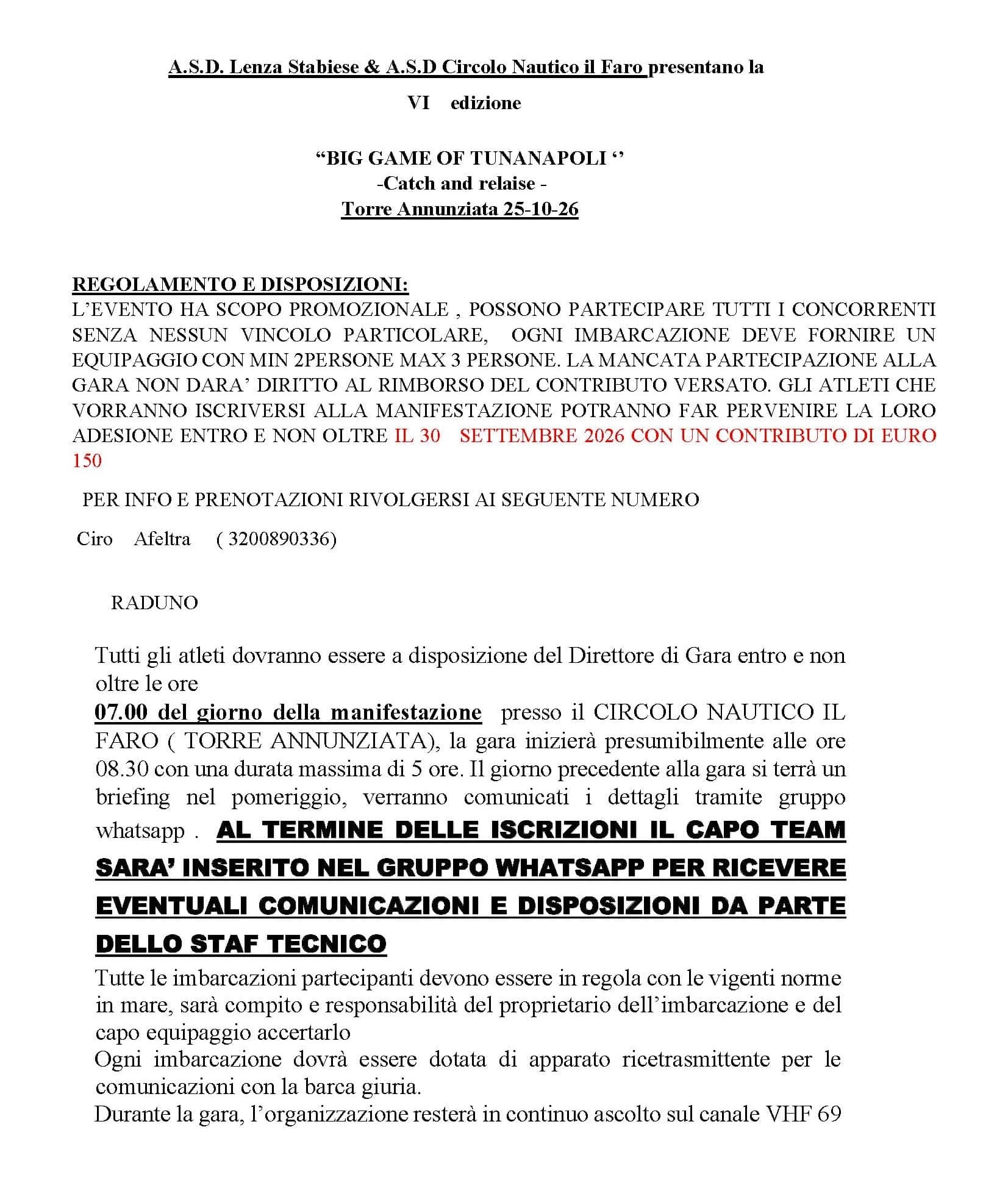 A.S.D. Lenza Stabiese & A.S.D Circolo Nautico il Faro presentano la

VI edizione

"BIG GAME OF TUNANAPOLI ''
-Catch and relaise -
Torre Annunziata 25-10-26

REGOLAMENTO E DISPOSIZIONI:
L'EVENTO HA SCOPO PROMOZIONALE , POSSONO PARTECIPARE TUTTI I CONCORRENTI SENZA NESSUN VINCOLO PARTICOLARE, OGNI IMBARCAZIONE DEVE FORNIRE UN EQUIPAGGIO CON MIN 2PERSONE MAX 3 PERSONE. LA MANCATA PARTECIPAZIONE ALLA GARA NON DARA' DIRITTO AL RIMBORSO DEL CONTRIBUTO VERSATO. GLI ATLETI CHE VORRANNO ISCRIVERSI ALLA MANIFESTAZIONE POTRANNO FAR PERVENIRE LA LORO ADESIONE ENTRO E NON OLTRE IL 30 SETTEMBRE 2026 CON UN CONTRIBUTO DI EURO 150

PER INFO E PRENOTAZIONI RIVOLGERSI AI SEGUENTE NUMERO

Ciro Afeltra ( 3200890336)

RADUNO

Tutti gli atleti dovranno essere a disposizione del Direttore di Gara entro e non oltre le ore
07.00 del giorno della manifestazione presso il CIRCOLO NAUTICO IL FARO ( TORRE ANNUNZIATA), la gara inizierà presumibilmente alle ore 08.30 con una durata massima di 5 ore. Il giorno precedente alla gara si terrà un briefing nel pomeriggio, verranno comunicati i dettagli tramite gruppo whatsapp . AL TERMINE DELLE ISCRIZIONI IL CAPO TEAM SARA' INSERITO NEL GRUPPO WHATSAPP PER RICEVERE EVENTUALI COMUNICAZIONI E DISPOSIZIONI DA PARTE DELLO STAF TECNICO

Tutte le imbarcazioni partecipanti devono essere in regola con le vigenti norme in mare, sarà compito e responsabilità del proprietario dell'imbarcazione e del capo equipaggio accertarlo

Ogni imbarcazione dovrà essere dotata di apparato ricetrasmittente per le comunicazioni con la barca giuria.

Durante la gara, l'organizzazione resterà in continuo ascolto sul canale VHF 69